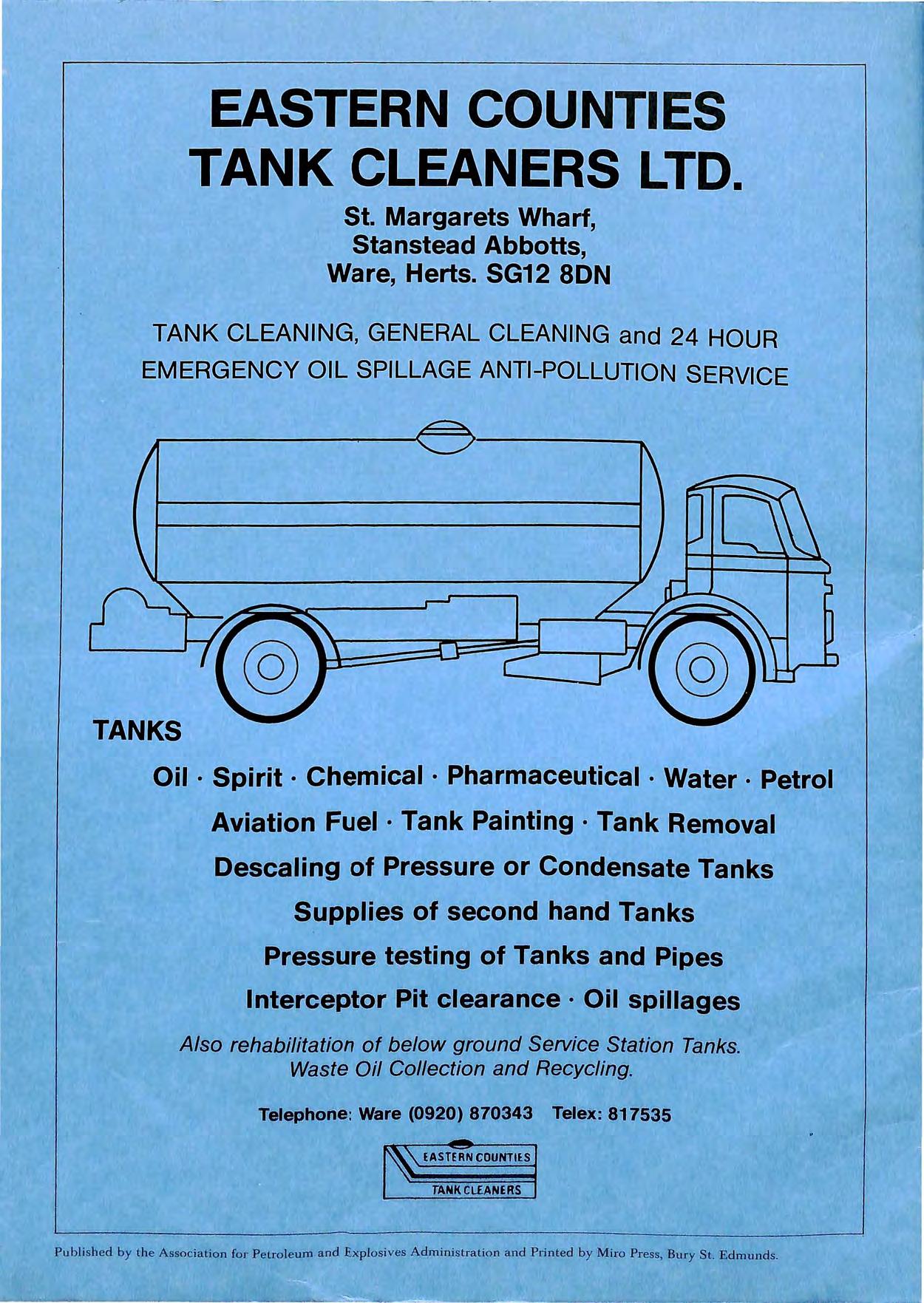 EASTERN COUNTIES
TANK CLEANERS LTD.

St. Margarets Wharf,
Stanstead Abbotts,
Ware, Herts. SG12 8DN

TANK CLEANING, GENERAL CLEANING and 24 HOUR EMERGENCY OIL SPILLAGE ANTI-POLLUTION SERVICE

TANKS

Oil · Spirit · Chemical · Pharmaceutical · Water · Petrol
Aviation Fuel · Tank Painting · Tank Removal
Descaling of Pressure or Condensate Tanks
Supplies of second hand Tanks
Pressure testing of Tanks and Pipes
Interceptor Pit clearance · Oil spillages

Also rehabilitation of below ground Service Station Tanks.
Waste Oil Collection and Recycling.

Telephone: Ware (0920) 870343 Telex: 817535

EASTERN COUNTIES
TANK CLEANERS

Published by the Association for Petroleum and Explosives Administration and Printed by Miro Press, Bury St. Edmunds.